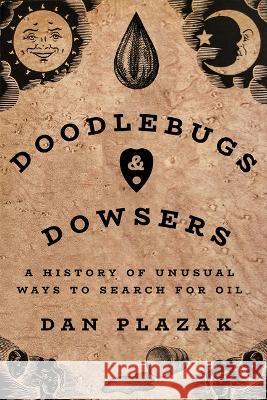 DOODLEBUGS
&
DOWSERS

A HISTORY OF UNUSUAL WAYS TO SEARCH FOR OIL

DAN PLAZAK

Kraina Książek